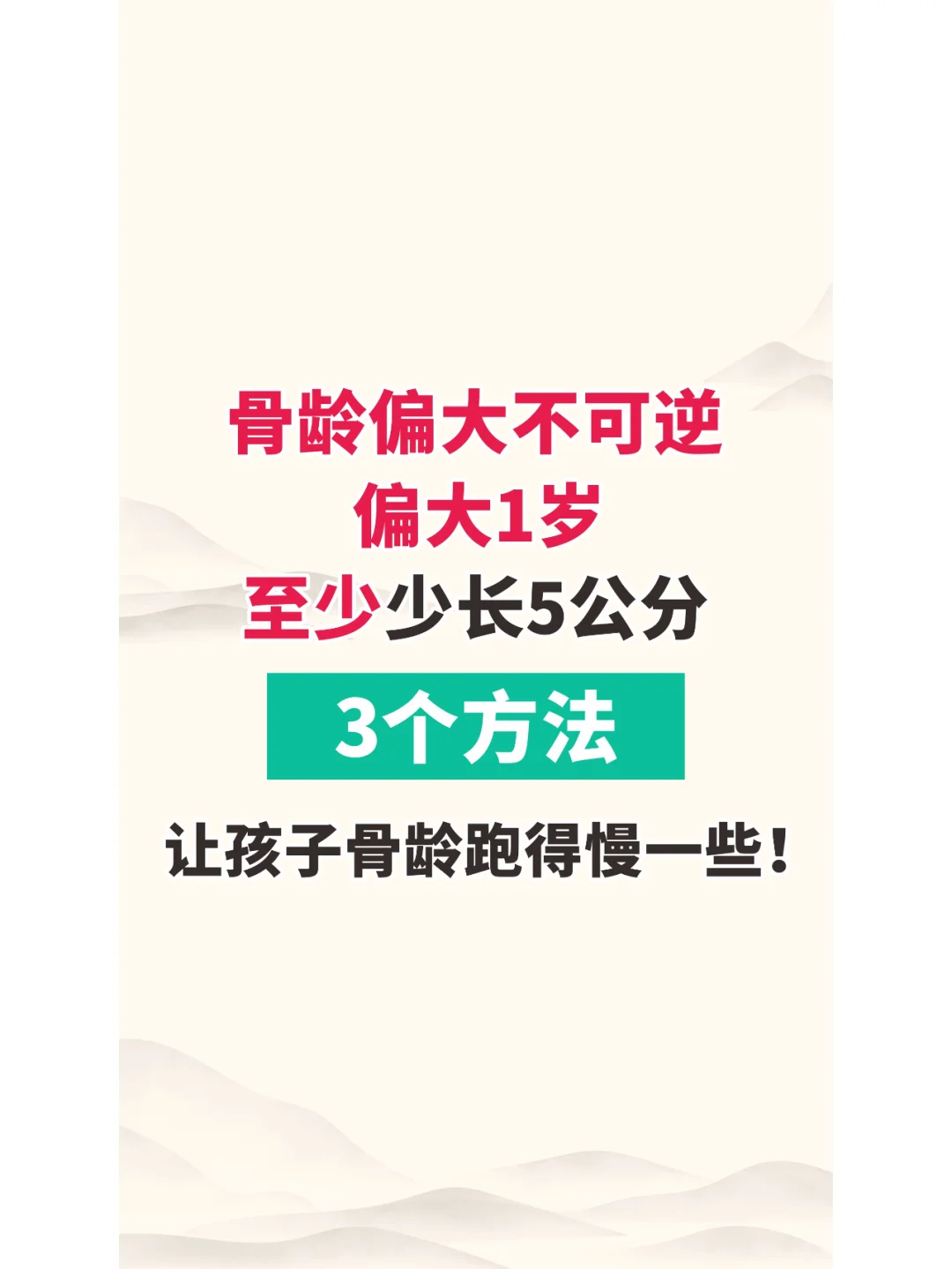 骨龄偏大不可逆
偏大1岁
至少少长5公分

3个方法

让孩子骨龄跑得慢一些！